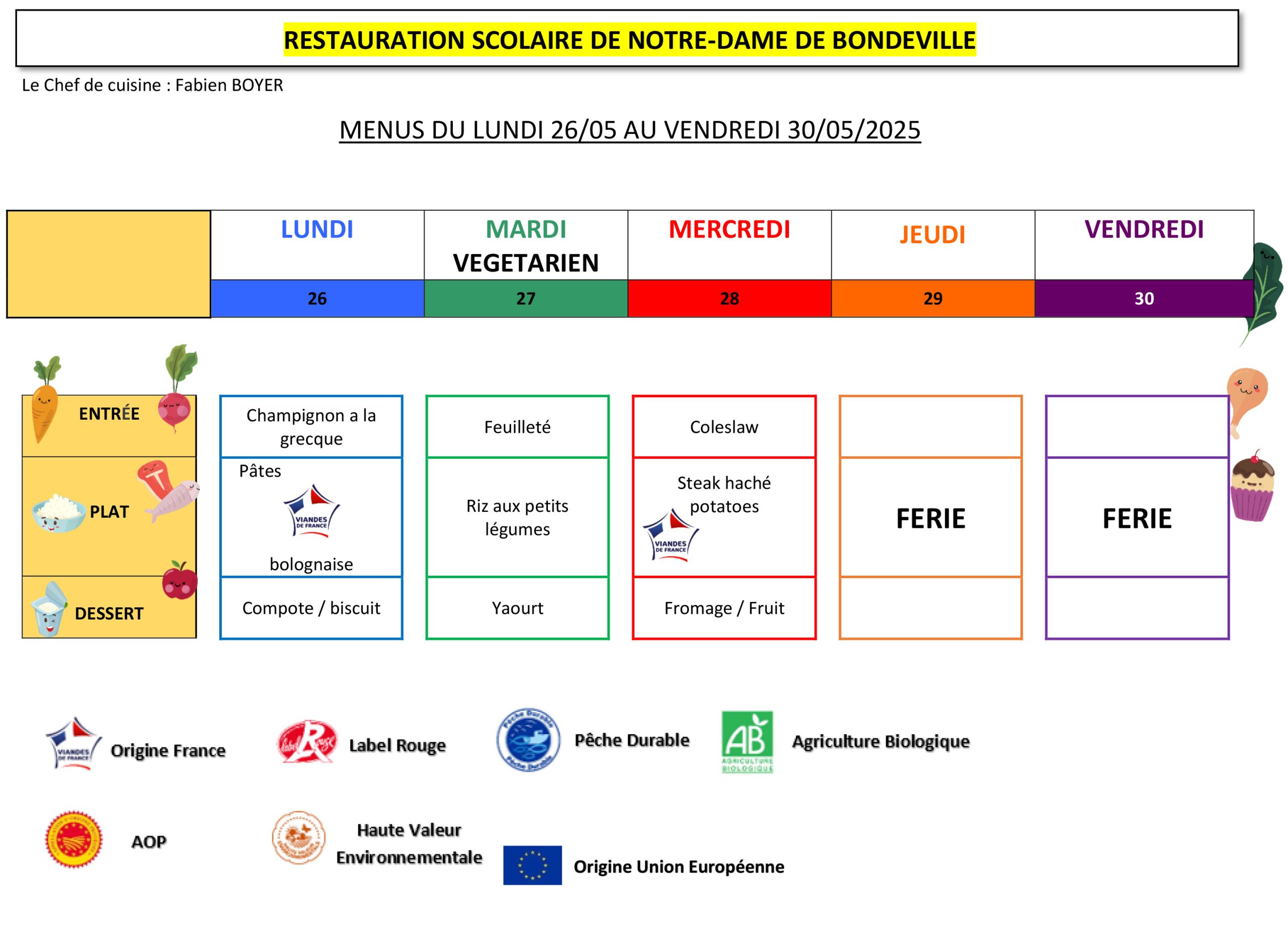 RESTAURATION SCOLAIRE DE NOTRE-DAME DE BONDEVILLE

Le Chef de cuisine : Fabien BOYER

MENUS DU LUNDI 26/05 AU VENDREDI 30/05/2025

| | LUNDI 26 | MARDI VEGETARIEN 27 | MERCREDI 28 | JEUDI 29 | VENDREDI 30 |
|---|---|---|---|---|---|
| ENTRÉE | Champignon a la grecque | Feuilleté | Coleslaw | | |
| PLAT | Pâtes VIANDES DE FRANCE bolognaise | Riz aux petits légumes | Steak haché potatoes VIANDES DE FRANCE | FERIE | FERIE |
| DESSERT | Compote / biscuit | Yaourt | Fromage / Fruit | | |

VIANDES DE FRANCE Origine France

Label Rouge Label Rouge

Pêche Durable Pêche Durable Pêche Durable

AB AGRICULTURE BIOLOGIQUE Agriculture Biologique

AOP

Haute Valeur Environnementale

Origine Union Européenne